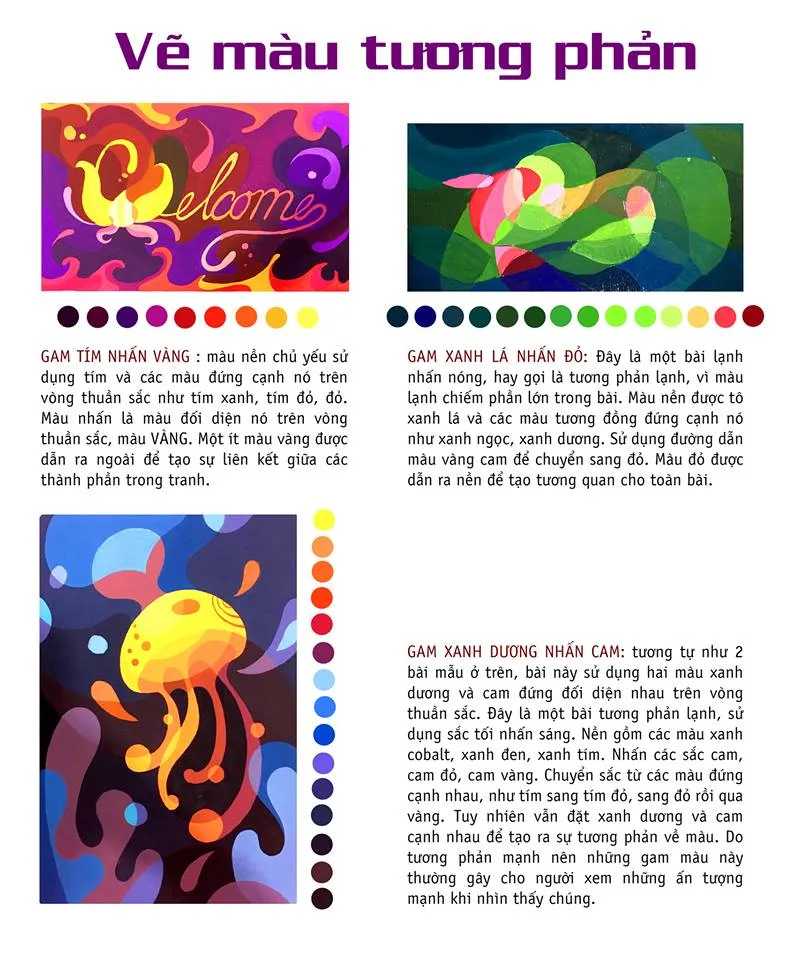 Vẽ màu tương phản

Welcome

GAM TÍM NHẤN VÀNG : màu nền chủ yếu sử dụng tím và các màu đứng cạnh nó trên vòng thuần sắc như tím xanh, tím đỏ, đỏ. Màu nhấn là màu đối diện nó trên vòng thuần sắc, màu VÀNG. Một ít màu vàng được dẫn ra ngoài để tạo sự liên kết giữa các thành phần trong tranh.

GAM XANH LÁ NHẤN ĐỎ: Đây là một bài lạnh nhấn nóng, hay gọi là tương phản lạnh, vì màu lạnh chiếm phần lớn trong bài. Màu nền được tô xanh lá và các màu tương đồng đứng cạnh nó như xanh ngọc, xanh dương. Sử dụng đường dẫn màu vàng cam để chuyển sang đỏ. Màu đỏ được dẫn ra nền để tạo tương quan cho toàn bài.

GAM XANH DƯƠNG NHẤN CAM: tương tự như 2 bài mẫu ở trên, bài này sử dụng hai màu xanh dương và cam đứng đối diện nhau trên vòng thuần sắc. Đây là một bài tương phản lạnh, sử dụng sắc tối nhấn sáng. Nền gồm các màu xanh cobalt, xanh đen, xanh tím. Nhấn các sắc cam, cam đỏ, cam vàng. Chuyển sắc từ các màu đứng cạnh nhau, như tím sang tím đỏ, sang đỏ rồi qua vàng. Tuy nhiên vẫn đặt xanh dương và cam cạnh nhau để tạo ra sự tương phản về màu. Do tương phản mạnh nên những gam màu này thường gây cho người xem những ấn tượng mạnh khi nhìn thấy chúng.